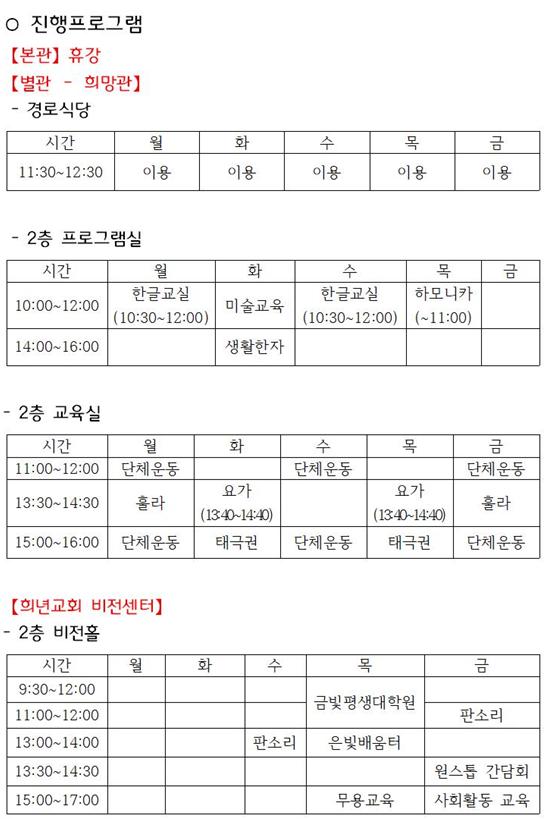 ○ 진행프로그램

【본관】 휴강

【별관 - 희망관】

- 경로식당

| 시간 | 월 | 화 | 수 | 목 | 금 |
|---|---|---|---|---|---|
| 11:30~12:30 | 이용 | 이용 | 이용 | 이용 | 이용 |

- 2층 프로그램실

| 시간 | 월 | 화 | 수 | 목 | 금 |
|---|---|---|---|---|---|
| 10:00~12:00 | 한글교실 (10:30~12:00) | 미술교육 | 한글교실 (10:30~12:00) | 하모니카 (~11:00) | |
| 14:00~16:00 | | 생활한자 | | | |

- 2층 교육실

| 시간 | 월 | 화 | 수 | 목 | 금 |
|---|---|---|---|---|---|
| 11:00~12:00 | 단체운동 | | 단체운동 | | 단체운동 |
| 13:30~14:30 | 훌라 | 요가 (13:40~14:40) | | 요가 (13:40~14:40) | 훌라 |
| 15:00~16:00 | 단체운동 | 태극권 | 단체운동 | 태극권 | 단체운동 |

【희년교회 비전센터】

- 2층 비전홀

| 시간 | 월 | 화 | 수 | 목 | 금 |
|---|---|---|---|---|---|
| 9:30~12:00 | | | | 금빛평생대학원 | |
| 11:00~12:00 | | | | | 판소리 |
| 13:00~14:00 | | | 판소리 | 은빛배움터 | |
| 13:30~14:30 | | | | | 원스톱 간담회 |
| 15:00~17:00 | | | | 무용교육 | 사회활동 교육 |